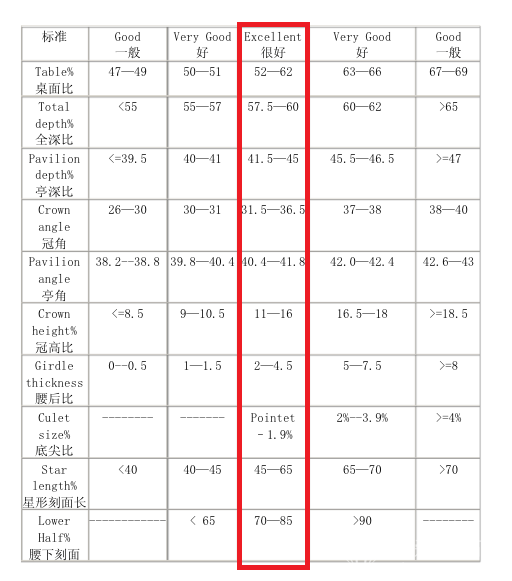 | 标准 | Good 一般 | Very Good 好 | Excellent 很好 | Very Good 好 | Good 一般 |
|---|---|---|---|---|---|
| Table% 桌面比 | 47—49 | 50—51 | 52—62 | 63—66 | 67—69 |
| Total depth% 全深比 | <55 | 55—57 | 57.5—60 | 60—62 | >65 |
| Pavilion depth% 亭深比 | <=39.5 | 40—41 | 41.5—45 | 45.5—46.5 | >=47 |
| Crown angle 冠角 | 26—30 | 30—31 | 31.5—36.5 | 37—38 | 38—40 |
| Pavilion angle 亭角 | 38.2--38.8 | 39.8—40.4 | 40.4—41.8 | 42.0—42.4 | 42.6—43 |
| Crown height% 冠高比 | <=8.5 | 9—10.5 | 11—16 | 16.5—18 | >=18.5 |
| Girdle thickness 腰后比 | 0--0.5 | 1—1.5 | 2—4.5 | 5—7.5 | >=8 |
| Culet size% 底尖比 | -------- | ------- | Pointet - 1.9% | 2%--3.9% | >=4% |
| Star length% 星形刻面长 | <40 | 40—45 | 45—65 | 65—70 | >70 |
| Lower Half% 腰下刻面 | ------------ | < 65 | 70—85 | >90 | -------- |